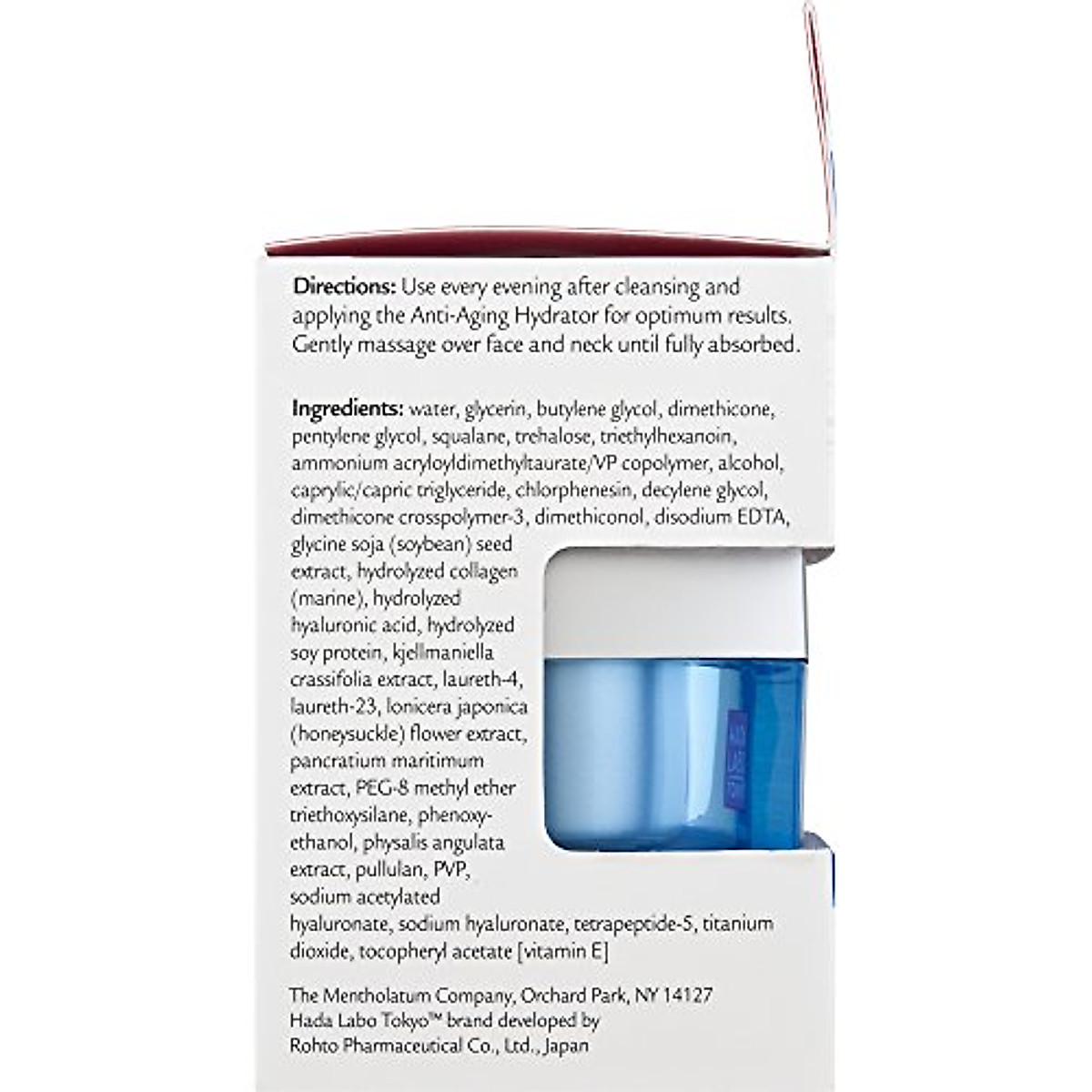 Directions: Use every evening after cleansing and applying the Anti-Aging Hydrator for optimum results. Gently massage over face and neck until fully absorbed.

Ingredients: water, glycerin, butylene glycol, dimethicone, pentylene glycol, squalane, trehalose, triethylhexanoin, ammonium acryloyldimethyltaurate/VP copolymer, alcohol, caprylic/capric triglyceride, chlorphenesin, decylene glycol, dimethicone crosspolymer-3, dimethiconol, disodium EDTA, glycine soja (soybean) seed extract, hydrolyzed collagen (marine), hydrolyzed hyaluronic acid, hydrolyzed soy protein, kjellmaniella crassifolia extract, laureth-4, laureth-23, lonicera japonica (honeysuckle) flower extract, pancratium maritimum extract, PEG-8 methyl ether triethoxysilane, phenoxyethanol, physalis angulata extract, pullulan, PVP, sodium acetylated hyaluronate, sodium hyaluronate, tetrapeptide-5, titanium dioxide, tocopheryl acetate [vitamin E]

The Mentholatum Company, Orchard Park, NY 14127
Hada Labo Tokyo™ brand developed by
Rohto Pharmaceutical Co., Ltd., Japan